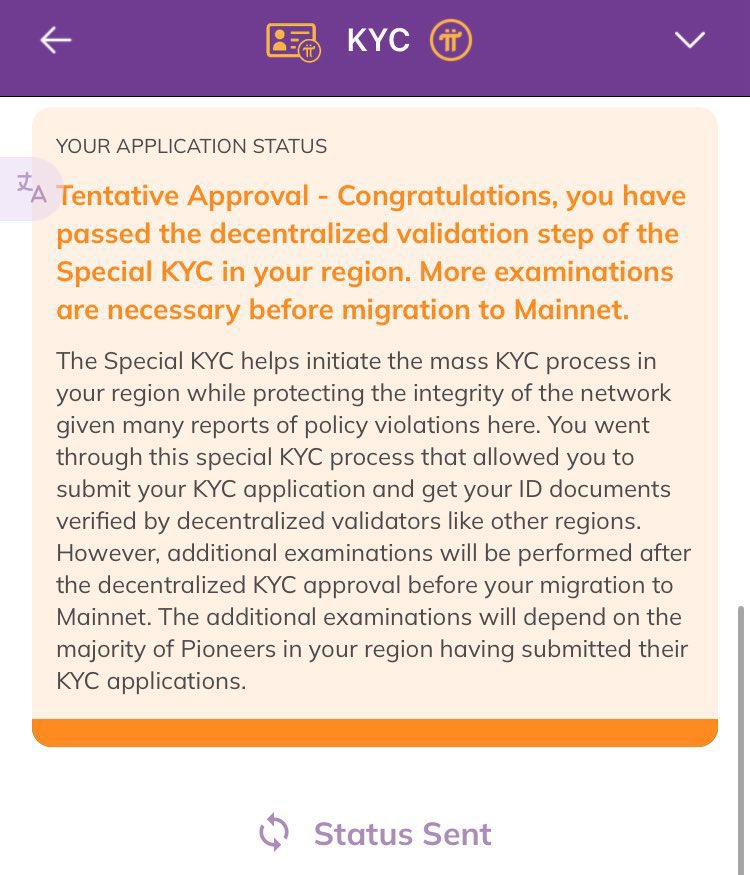 KYC

YOUR APPLICATION STATUS

Tentative Approval - Congratulations, you have passed the decentralized validation step of the Special KYC in your region. More examinations are necessary before migration to Mainnet.

The Special KYC helps initiate the mass KYC process in your region while protecting the integrity of the network given many reports of policy violations here. You went through this special KYC process that allowed you to submit your KYC application and get your ID documents verified by decentralized validators like other regions. However, additional examinations will be performed after the decentralized KYC approval before your migration to Mainnet. The additional examinations will depend on the majority of Pioneers in your region having submitted their KYC applications.

Status Sent